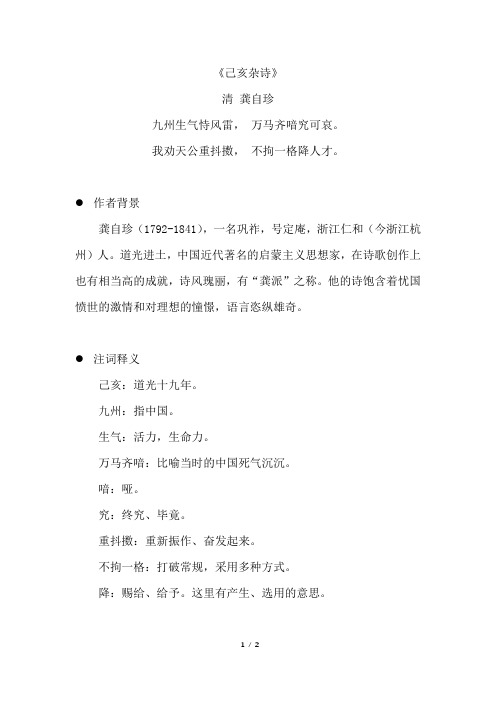 《己亥杂诗》

清 龚自珍

九州生气恃风雷， 万马齐喑究可哀。

我劝天公重抖擞， 不拘一格降人才。

● 作者背景

龚自珍（1792-1841），一名巩祚，号定庵，浙江仁和（今浙江杭州）人。道光进士，中国近代著名的启蒙主义思想家，在诗歌创作上也有相当高的成就，诗风瑰丽，有“龚派”之称。他的诗饱含着忧国愤世的激情和对理想的憧憬，语言恣纵雄奇。

● 注词释义

己亥：道光十九年。

九州：指中国。

生气：活力，生命力。

万马齐喑：比喻当时的中国死气沉沉。

喑：哑。

究：终究、毕竟。

重抖擞：重新振作、奋发起来。

不拘一格：打破常规，采用多种方式。

降：赐给、给予。这里有产生、选用的意思。

1 / 2